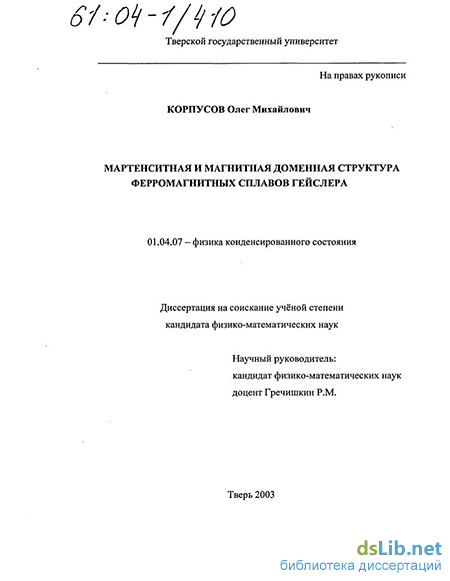 61:04-1/410

Тверской государственный университет

На правах рукописи

КОРПУСОВ Олег Михайлович

МАРТЕНСИТНАЯ И МАГНИТНАЯ ДОМЕННАЯ СТРУКТУРА ФЕРРОМАГНИТНЫХ СПЛАВОВ ГЕЙСЛЕРА

01.04.07 – физика конденсированного состояния

Диссертация на соискание учёной степени кандидата физико-математических наук

Научный руководитель:
кандидат физико-математических наук
доцент Гречишкин Р.М.

Тверь 2003

dsLib.net
библиотека диссертаций